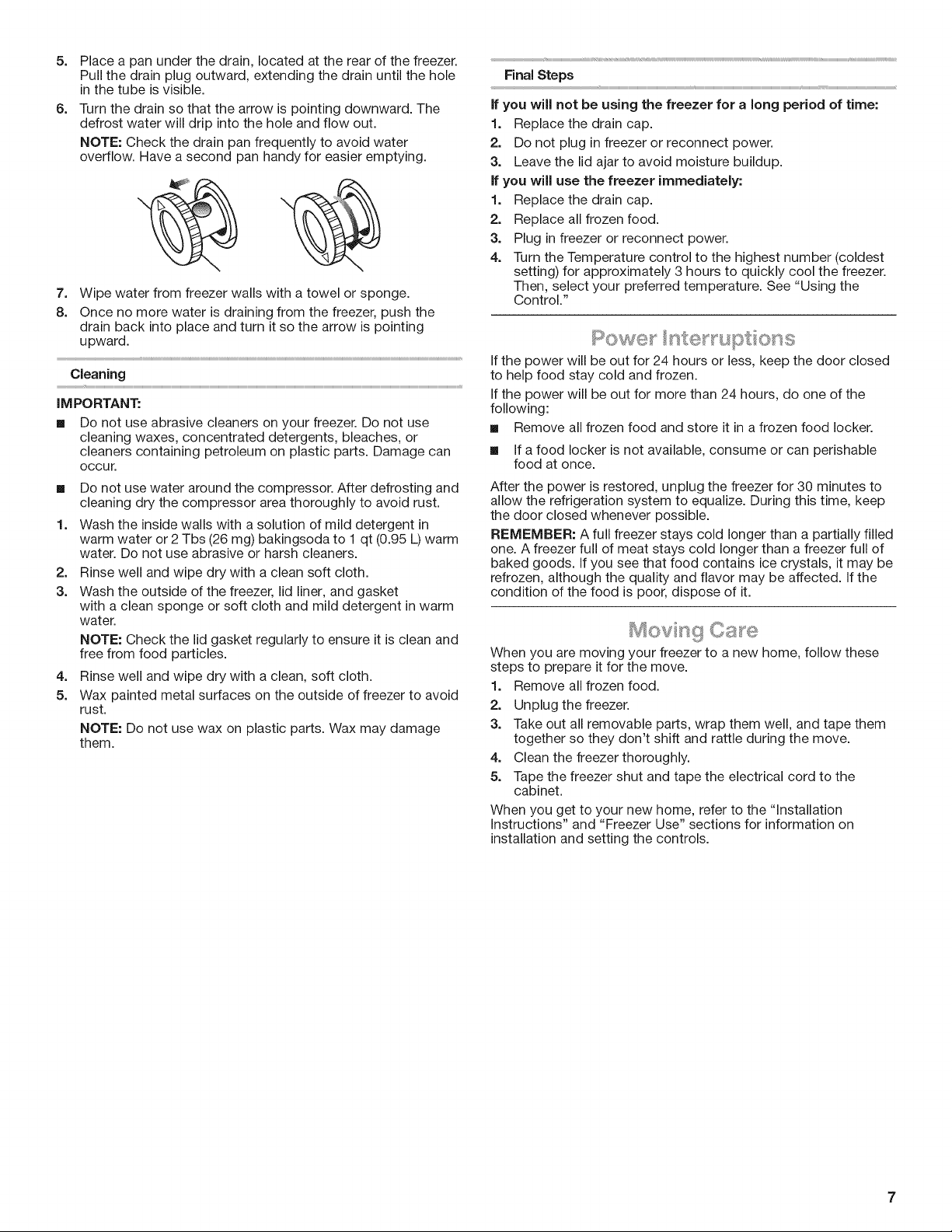 5. Place a pan under the drain, located at the rear of the freezer. Pull the drain plug outward, extending the drain until the hole in the tube is visible.

6. Turn the drain so that the arrow is pointing downward. The defrost water will drip into the hole and flow out.

NOTE: Check the drain pan frequently to avoid water overflow. Have a second pan handy for easier emptying.

7. Wipe water from freezer walls with a towel or sponge.

8. Once no more water is draining from the freezer, push the drain back into place and turn it so the arrow is pointing upward.

Cleaning

IMPORTANT:

• Do not use abrasive cleaners on your freezer. Do not use cleaning waxes, concentrated detergents, bleaches, or cleaners containing petroleum on plastic parts. Damage can occur.

• Do not use water around the compressor. After defrosting and cleaning dry the compressor area thoroughly to avoid rust.

1. Wash the inside walls with a solution of mild detergent in warm water or 2 Tbs (26 mg) bakingsoda to 1 qt (0.95 L) warm water. Do not use abrasive or harsh cleaners.

2. Rinse well and wipe dry with a clean soft cloth.

3. Wash the outside of the freezer, lid liner, and gasket with a clean sponge or soft cloth and mild detergent in warm water.

NOTE: Check the lid gasket regularly to ensure it is clean and free from food particles.

4. Rinse well and wipe dry with a clean, soft cloth.

5. Wax painted metal surfaces on the outside of freezer to avoid rust.

NOTE: Do not use wax on plastic parts. Wax may damage them.

Final Steps

If you will not be using the freezer for a long period of time:

1. Replace the drain cap.

2. Do not plug in freezer or reconnect power.

3. Leave the lid ajar to avoid moisture buildup.

If you will use the freezer immediately:

1. Replace the drain cap.

2. Replace all frozen food.

3. Plug in freezer or reconnect power.

4. Turn the Temperature control to the highest number (coldest setting) for approximately 3 hours to quickly cool the freezer. Then, select your preferred temperature. See "Using the Control."

Power Interruptions

If the power will be out for 24 hours or less, keep the door closed to help food stay cold and frozen.

If the power will be out for more than 24 hours, do one of the following:

• Remove all frozen food and store it in a frozen food locker.

• If a food locker is not available, consume or can perishable food at once.

After the power is restored, unplug the freezer for 30 minutes to allow the refrigeration system to equalize. During this time, keep the door closed whenever possible.

REMEMBER: A full freezer stays cold longer than a partially filled one. A freezer full of meat stays cold longer than a freezer full of baked goods. If you see that food contains ice crystals, it may be refrozen, although the quality and flavor may be affected. If the condition of the food is poor, dispose of it.

Moving Care

When you are moving your freezer to a new home, follow these steps to prepare it for the move.

1. Remove all frozen food.

2. Unplug the freezer.

3. Take out all removable parts, wrap them well, and tape them together so they don't shift and rattle during the move.

4. Clean the freezer thoroughly.

5. Tape the freezer shut and tape the electrical cord to the cabinet.

When you get to your new home, refer to the "Installation Instructions" and "Freezer Use" sections for information on installation and setting the controls.

7